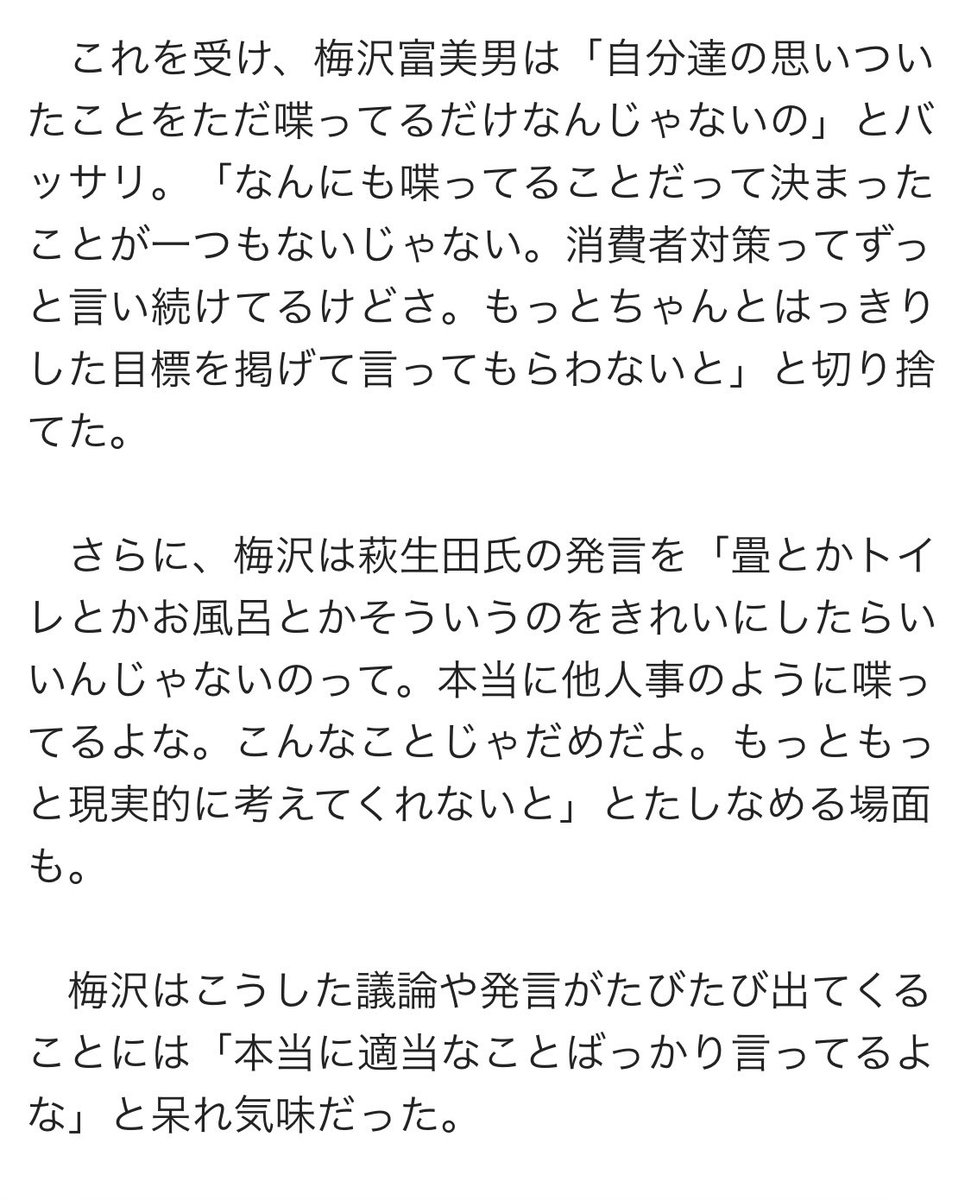 これを受け、梅沢富美男は「自分達の思いついたことをただ喋ってるだけなんじゃないの」とバッサリ。「なんにも喋ってることだって決まったことが一つもないじゃない。消費者対策ってずっと言い続けてるけどさ。もっとちゃんとはっきりした目標を掲げて言ってもらわないと」と切り捨てた。

さらに、梅沢は萩生田氏の発言を「畳とかトイレとかお風呂とかそういうのをきれいにしたらいいんじゃないのって。本当に他人事のように喋ってるよな。こんなことじゃだめだよ。もっともっと現実的に考えてくれないと」とたしなめる場面も。

梅沢はこうした議論や発言がたびたび出てくることには「本当に適当なことばっかり言ってるよな」と呆れ気味だった。